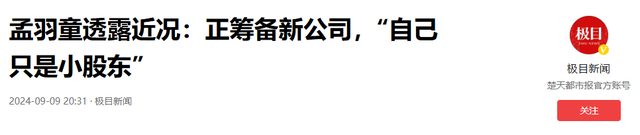 孟羽童透露近况：正筹备新公司，“自己只是小股东”

2024-09-09 20:31 · 极目新闻

极目
JIMU NEWS

极目新闻

楚天都市报官方账号

关注